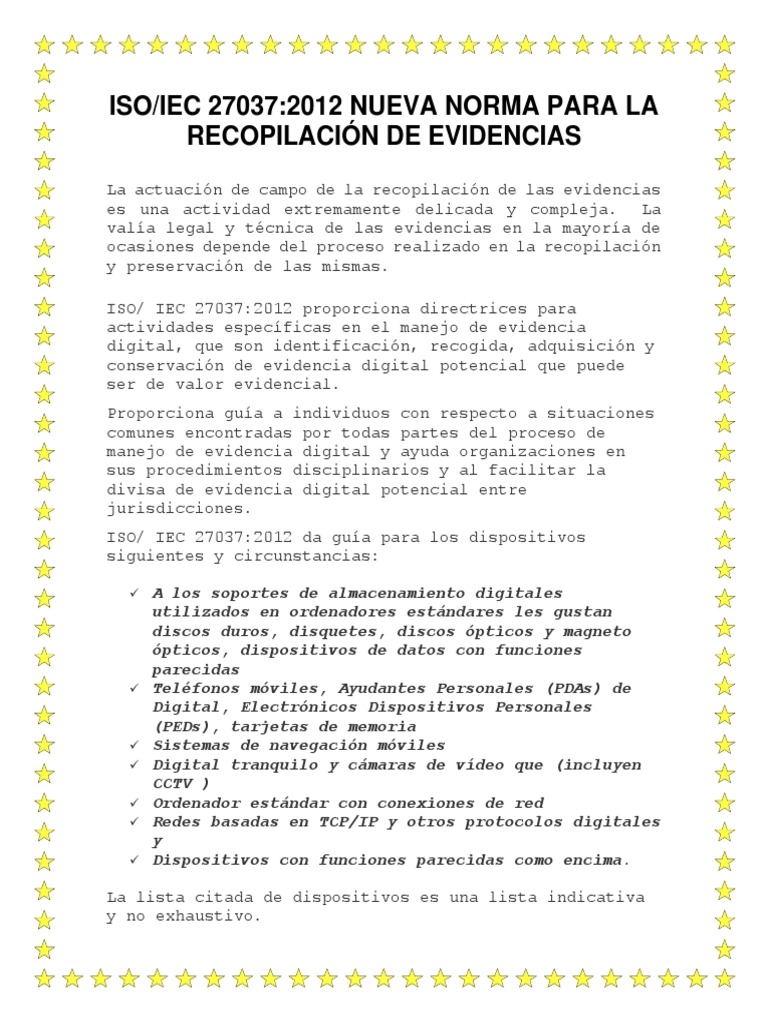 ISO/IEC 27037:2012 NUEVA NORMA PARA LA RECOPILACIÓN DE EVIDENCIAS

La actuación de campo de la recopilación de las evidencias es una actividad extremamente delicada y compleja. La valía legal y técnica de las evidencias en la mayoría de ocasiones depende del proceso realizado en la recopilación y preservación de las mismas.

ISO/ IEC 27037:2012 proporciona directrices para actividades específicas en el manejo de evidencia digital, que son identificación, recogida, adquisición y conservación de evidencia digital potencial que puede ser de valor evidencial.

Proporciona guía a individuos con respecto a situaciones comunes encontradas por todas partes del proceso de manejo de evidencia digital y ayuda organizaciones en sus procedimientos disciplinarios y al facilitar la divisa de evidencia digital potencial entre jurisdicciones.

ISO/ IEC 27037:2012 da guía para los dispositivos siguientes y circunstancias:

✓ A los soportes de almacenamiento digitales utilizados en ordenadores estándares les gustan discos duros, disquetes, discos ópticos y magneto ópticos, dispositivos de datos con funciones parecidas
✓ Teléfonos móviles, Ayudantes Personales (PDAs) de Digital, Electrónicos Dispositivos Personales (PEDs), tarjetas de memoria
✓ Sistemas de navegación móviles
✓ Digital tranquilo y cámaras de vídeo que (incluyen CCTV )
✓ Ordenador estándar con conexiones de red
✓ Redes basadas en TCP/IP y otros protocolos digitales y
✓ Dispositivos con funciones parecidas como encima.

La lista citada de dispositivos es una lista indicativa y no exhaustivo.